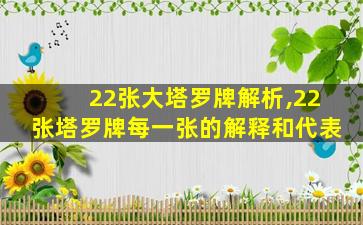 22张大塔罗牌解析,22张塔罗牌每一张的解释和代表